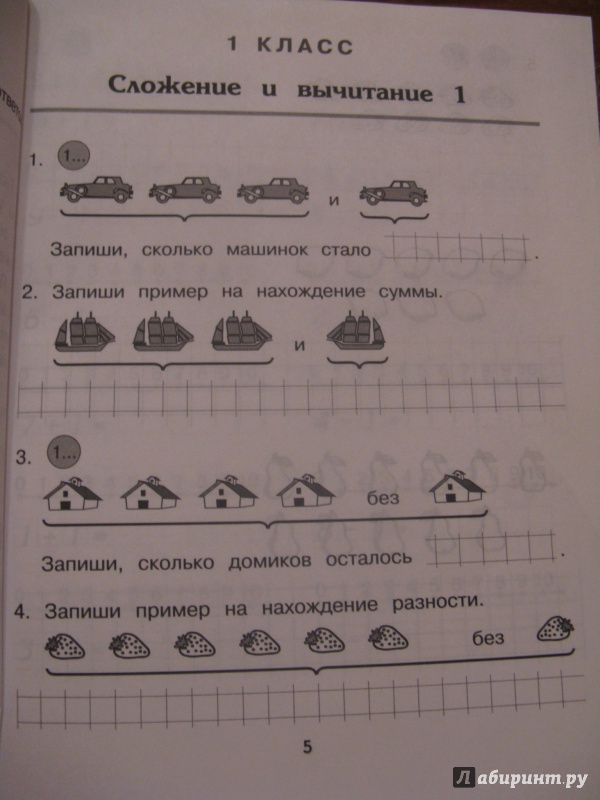 1 КЛАСС

Сложение и вычитание 1

1. 1...

и

Запиши, сколько машинок стало .

2. Запиши пример на нахождение суммы.

и

3. 1...

без

Запиши, сколько домиков осталось .

4. Запиши пример на нахождение разности.

без

5

Лабиринт.ру